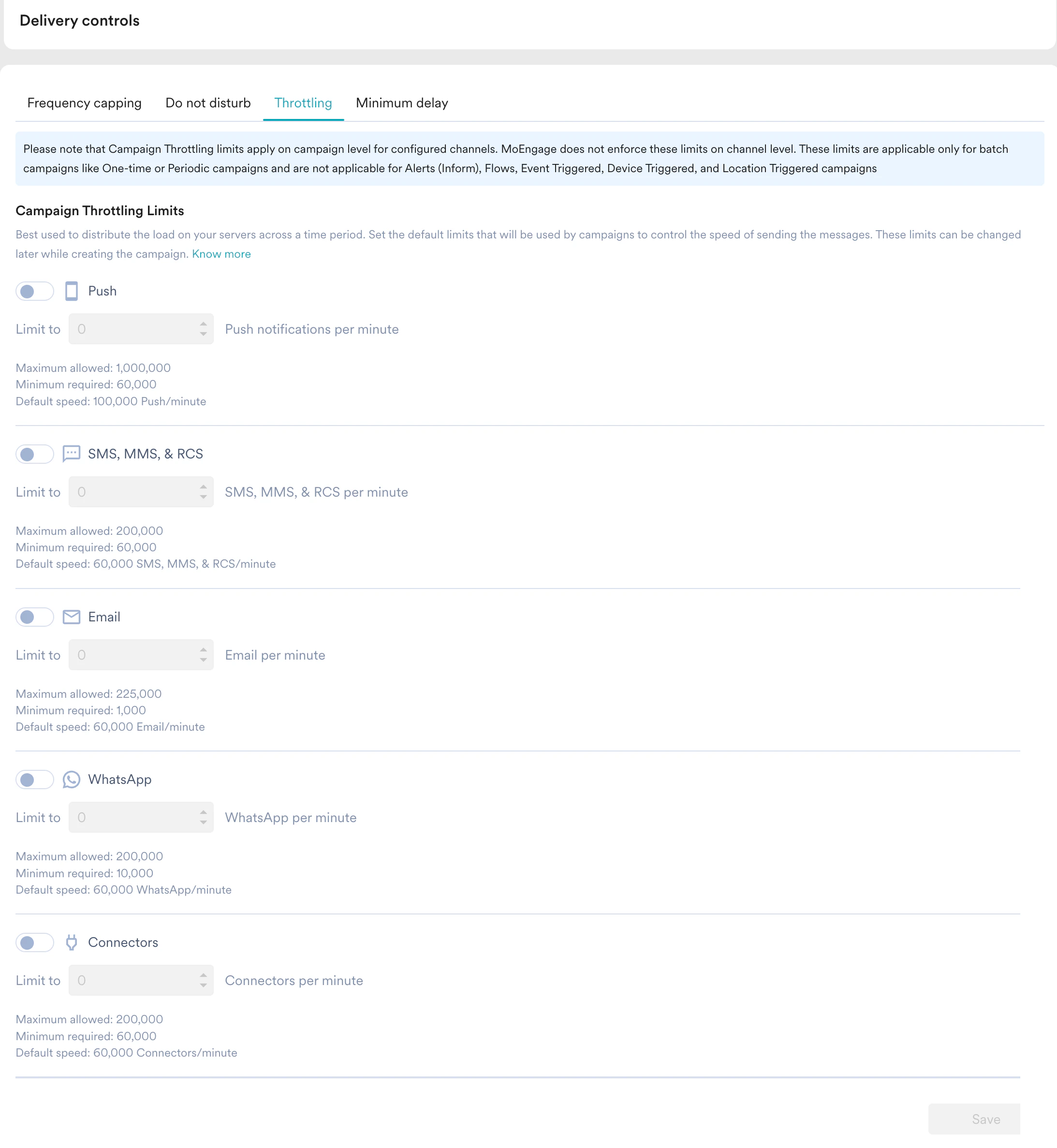 Delivery controls

Frequency capping Do not disturb Throttling Minimum delay

Please note that Campaign Throttling limits apply on campaign level for configured channels. MoEngage does not enforce these limits on channel level. These limits are applicable only for batch campaigns like One-time or Periodic campaigns and are not applicable for Alerts (Inform), Flows, Event Triggered, Device Triggered, and Location Triggered campaigns

Campaign Throttling Limits

Best used to distribute the load on your servers across a time period. Set the default limits that will be used by campaigns to control the speed of sending the messages. These limits can be changed later while creating the campaign. Know more

Push

Limit to 0 Push notifications per minute

Maximum allowed: 1,000,000
Minimum required: 60,000
Default speed: 100,000 Push/minute

SMS, MMS, & RCS

Limit to 0 SMS, MMS, & RCS per minute

Maximum allowed: 200,000
Minimum required: 60,000
Default speed: 60,000 SMS, MMS, & RCS/minute

Email

Limit to 0 Email per minute

Maximum allowed: 225,000
Minimum required: 1,000
Default speed: 60,000 Email/minute

WhatsApp

Limit to 0 WhatsApp per minute

Maximum allowed: 200,000
Minimum required: 10,000
Default speed: 60,000 WhatsApp/minute

Connectors

Limit to 0 Connectors per minute

Maximum allowed: 200,000
Minimum required: 60,000
Default speed: 60,000 Connectors/minute

Save